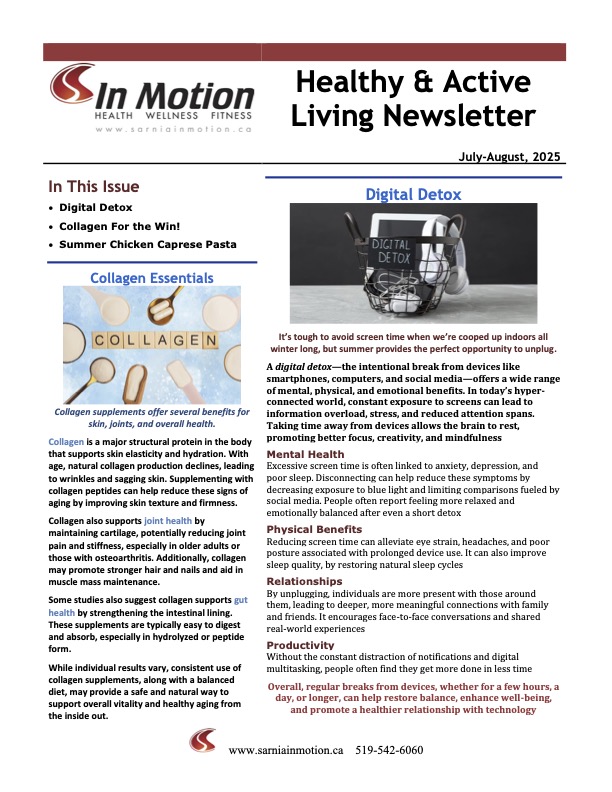 In Motion
HEALTH WELLNESS FITNESS
www.sarniainmotion.ca

Healthy & Active Living Newsletter

July-August, 2025

In This Issue
• Digital Detox
• Collagen For the Win!
• Summer Chicken Caprese Pasta

Collagen Essentials

COLLAGEN

Collagen supplements offer several benefits for skin, joints, and overall health.

Collagen is a major structural protein in the body that supports skin elasticity and hydration. With age, natural collagen production declines, leading to wrinkles and sagging skin. Supplementing with collagen peptides can help reduce these signs of aging by improving skin texture and firmness.

Collagen also supports joint health by maintaining cartilage, potentially reducing joint pain and stiffness, especially in older adults or those with osteoarthritis. Additionally, collagen may promote stronger hair and nails and aid in muscle mass maintenance.

Some studies also suggest collagen supports gut health by strengthening the intestinal lining. These supplements are typically easy to digest and absorb, especially in hydrolyzed or peptide form.

While individual results vary, consistent use of collagen supplements, along with a balanced diet, may provide a safe and natural way to support overall vitality and healthy aging from the inside out.

Digital Detox

DIGITAL DETOX

It's tough to avoid screen time when we're cooped up indoors all winter long, but summer provides the perfect opportunity to unplug.

A digital detox—the intentional break from devices like smartphones, computers, and social media—offers a wide range of mental, physical, and emotional benefits. In today's hyper-connected world, constant exposure to screens can lead to information overload, stress, and reduced attention spans. Taking time away from devices allows the brain to rest, promoting better focus, creativity, and mindfulness

Mental Health
Excessive screen time is often linked to anxiety, depression, and poor sleep. Disconnecting can help reduce these symptoms by decreasing exposure to blue light and limiting comparisons fueled by social media. People often report feeling more relaxed and emotionally balanced after even a short detox

Physical Benefits
Reducing screen time can alleviate eye strain, headaches, and poor posture associated with prolonged device use. It can also improve sleep quality, by restoring natural sleep cycles

Relationships
By unplugging, individuals are more present with those around them, leading to deeper, more meaningful connections with family and friends. It encourages face-to-face conversations and shared real-world experiences

Productivity
Without the constant distraction of notifications and digital multitasking, people often find they get more done in less time

Overall, regular breaks from devices, whether for a few hours, a day, or longer, can help restore balance, enhance well-being, and promote a healthier relationship with technology

www.sarniainmotion.ca 519-542-6060